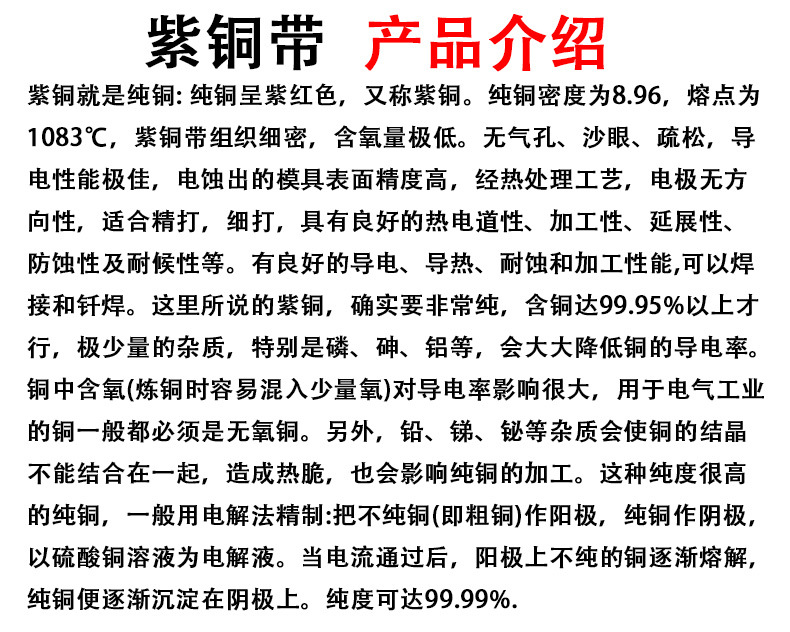 紫铜带 产品介绍

紫铜就是纯铜: 纯铜呈紫红色，又称紫铜。纯铜密度为8.96，熔点为1083℃，紫铜带组织细密，含氧量极低。无气孔、沙眼、疏松，导电性能极佳，电蚀出的模具表面精度高，经热处理工艺，电极无方向性，适合精打，细打，具有良好的热电道性、加工性、延展性、防蚀性及耐候性等。有良好的导电、导热、耐蚀和加工性能,可以焊接和钎焊。这里所说的紫铜，确实要非常纯，含铜达99.95%以上才行，极少量的杂质，特别是磷、砷、铝等，会大大降低铜的导电率。铜中含氧(炼铜时容易混入少量氧)对导电率影响很大，用于电气工业的铜一般都必须是无氧铜。另外，铅、锑、铋等杂质会使铜的结晶不能结合在一起，造成热脆，也会影响纯铜的加工。这种纯度很高的纯铜，一般用电解法精制:把不纯铜(即粗铜)作阳极，纯铜作阴极，以硫酸铜溶液为电解液。当电流通过后，阳极上不纯的铜逐渐熔解，纯铜便逐渐沉淀在阴极上。纯度可达99.99%.